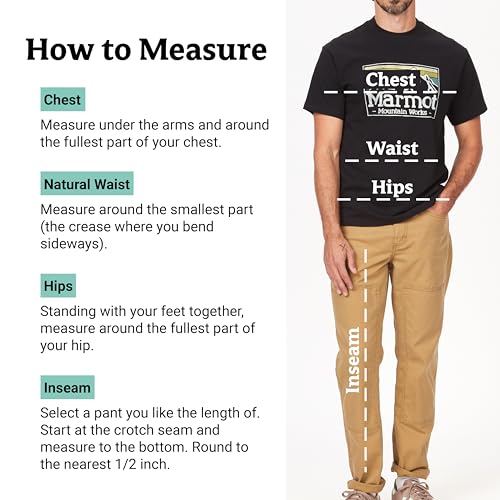 How to Measure

Chest

Measure under the arms and around the fullest part of your chest.

Natural Waist

Measure around the smallest part (the crease where you bend sideways).

Hips

Standing with your feet together, measure around the fullest part of your hip.

Inseam

Select a pant you like the length of. Start at the crotch seam and measure to the bottom. Round to the nearest 1/2 inch.

Chest
Marmot
Mountain Works
Waist
Hips
Inseam